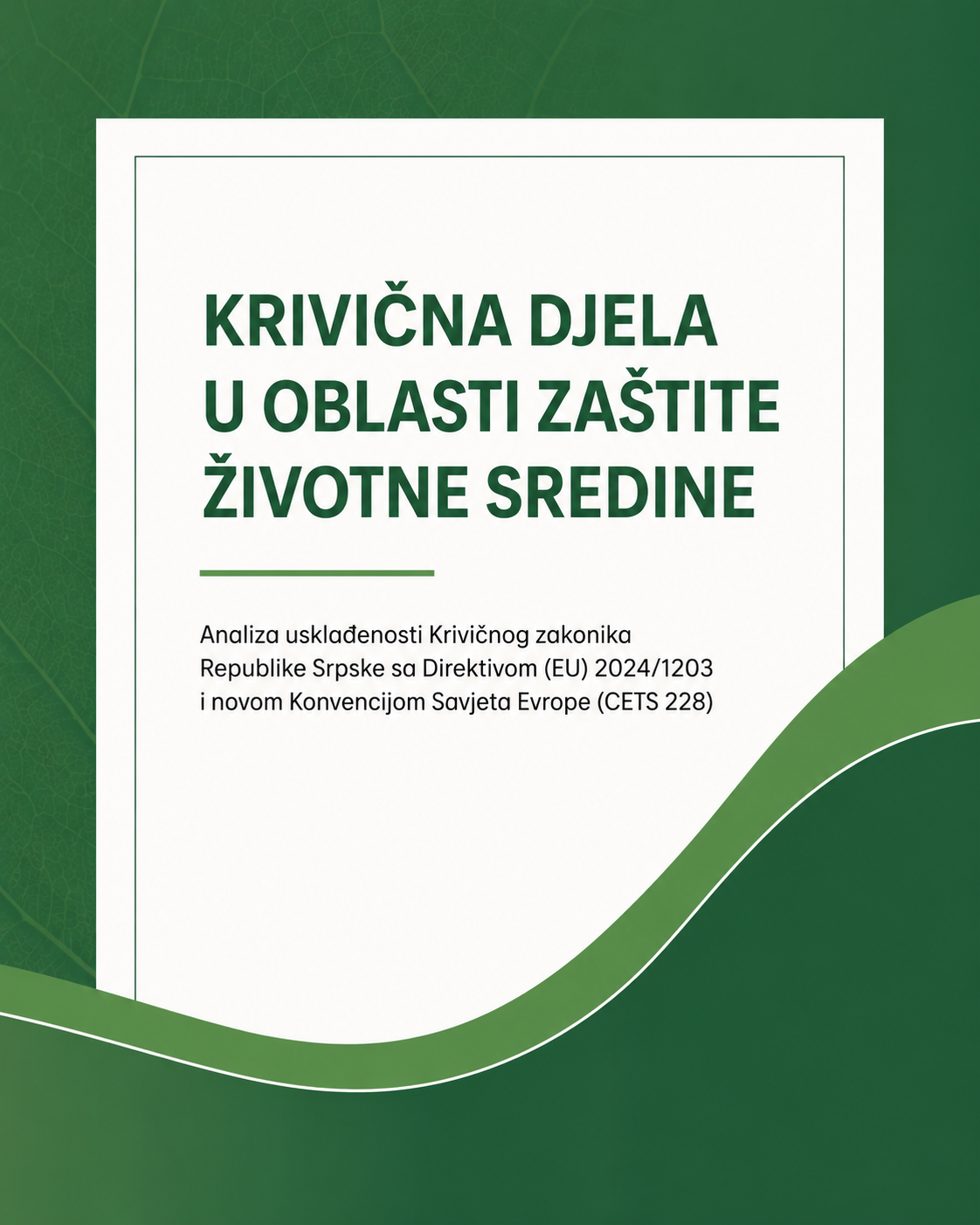 KRIVIČNA DJELA U OBLASTI ZAŠTITE ŽIVOTNE SREDINE

Analiza usklađenosti Krivičnog zakonika Republike Srpske sa Direktivom (EU) 2024/1203 i novom Konvencijom Savjeta Evrope (CETS 228)